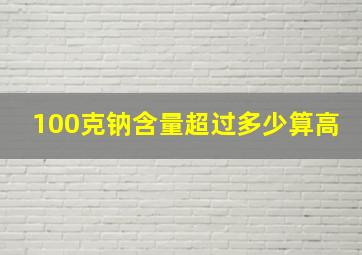 100克钠含量超过多少算高